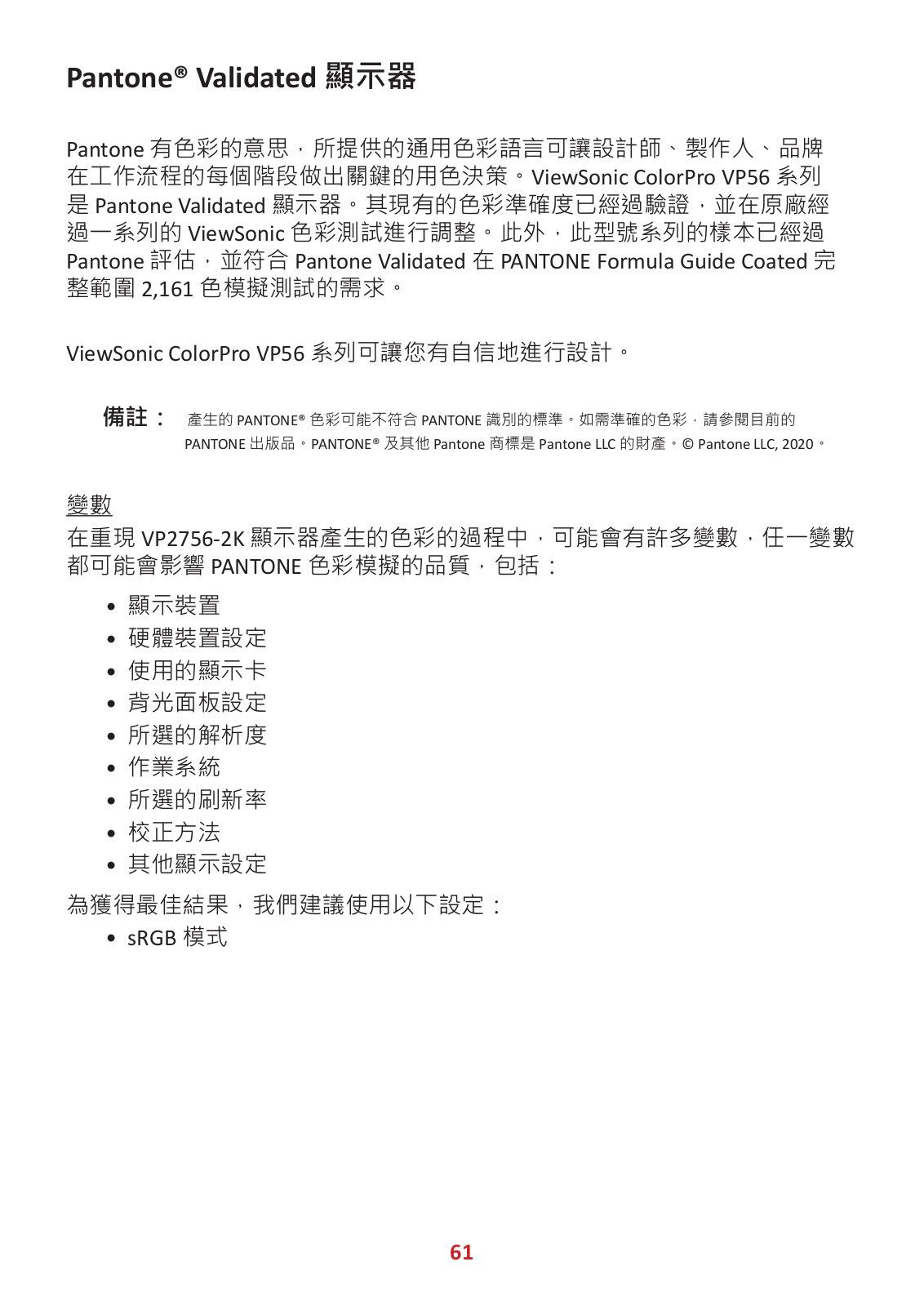 Pantone® Validated 顯示器

Pantone 有色彩的意思，所提供的通用色彩語言可讓設計師、製作人、品牌在工作流程的每個階段做出關鍵的用色決策。ViewSonic ColorPro VP56 系列是 Pantone Validated 顯示器。其現有的色彩準確度已經過驗證，並在原廠經過一系列的 ViewSonic 色彩測試進行調整。此外，此型號系列的樣本已經過 Pantone 評估，並符合 Pantone Validated 在 PANTONE Formula Guide Coated 完整範圍 2,161 色模擬測試的需求。

ViewSonic ColorPro VP56 系列可讓您有自信地進行設計。

備註： 產生的 PANTONE® 色彩可能不符合 PANTONE 識別的標準。如需準確的色彩，請參閱目前的 PANTONE 出版品。PANTONE® 及其他 Pantone 商標是 Pantone LLC 的財產。© Pantone LLC, 2020。

變數

在重現 VP2756-2K 顯示器產生的色彩的過程中，可能會有許多變數，任一變數都可能會影響 PANTONE 色彩模擬的品質，包括：

• 顯示裝置
• 硬體裝置設定
• 使用的顯示卡
• 背光面板設定
• 所選的解析度
• 作業系統
• 所選的刷新率
• 校正方法
• 其他顯示設定

為獲得最佳結果，我們建議使用以下設定：

• sRGB 模式

61